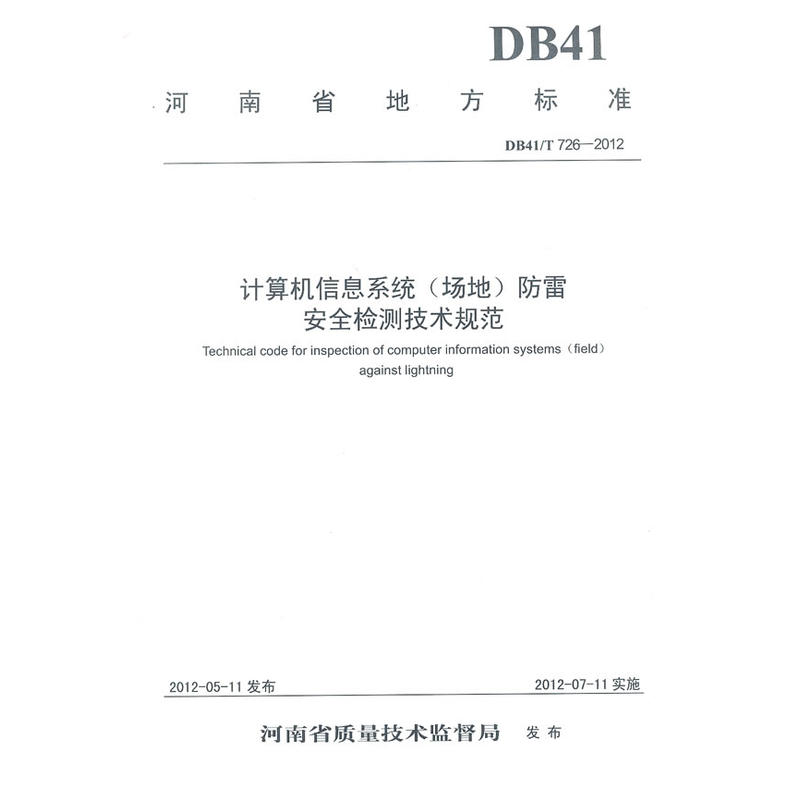 DB41

河南省地方标准

DB41/T 726—2012

计算机信息系统（场地）防雷安全检测技术规范

Technical code for inspection of computer information systems（field）against lightning

2012-05-11 发布

2012-07-11 实施

河南省质量技术监督局 发布